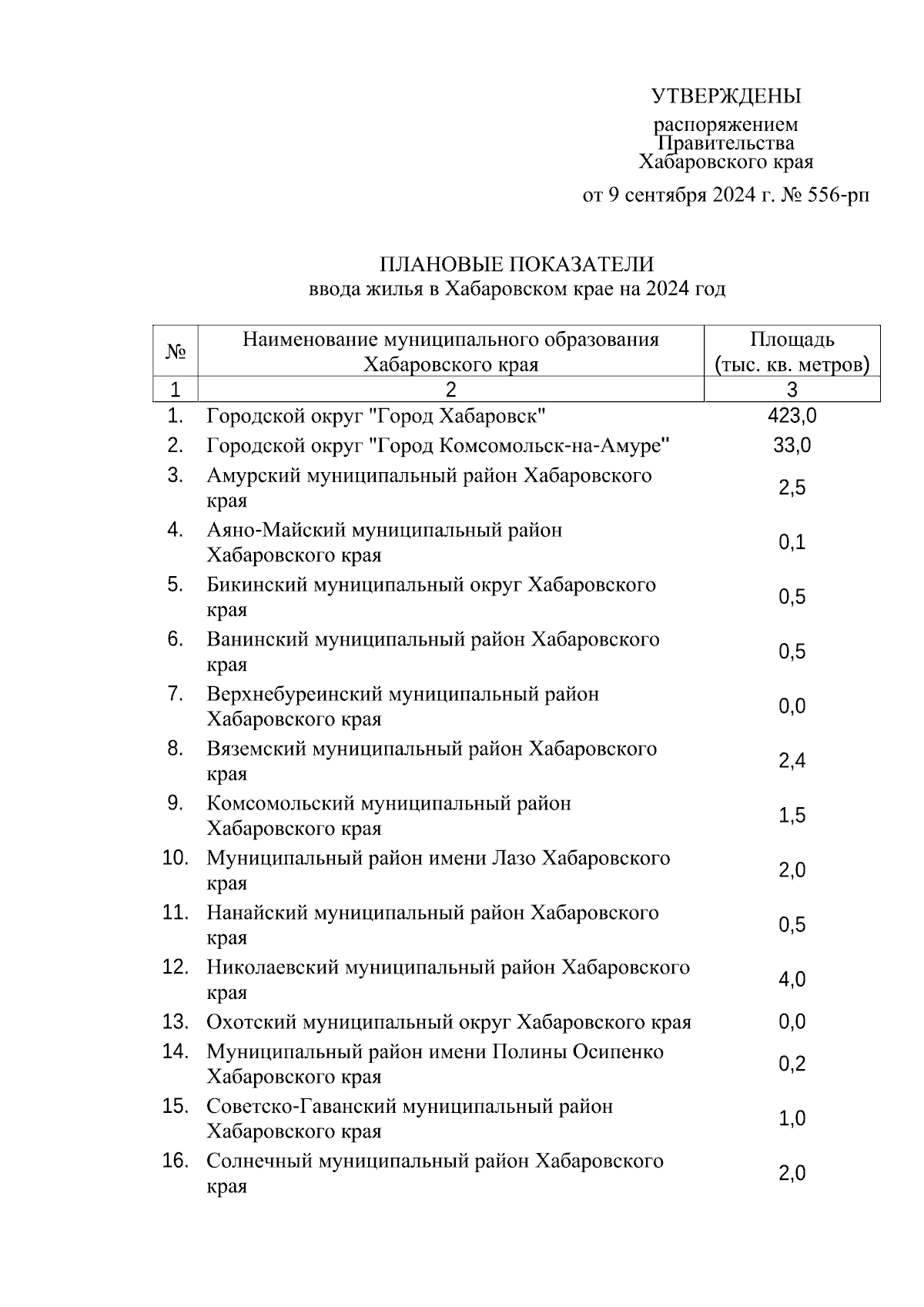 УТВЕРЖДЕНЫ

распоряжением Правительства Хабаровского края

от 9 сентября 2024 г. № 556-рп

ПЛАНОВЫЕ ПОКАЗАТЕЛИ
ввода жилья в Хабаровском крае на 2024 год

| № | Наименование муниципального образования Хабаровского края | Площадь (тыс. кв. метров) |
|---|---|---|
| 1 | 2 | 3 |
| 1. | Городской округ "Город Хабаровск" | 423,0 |
| 2. | Городской округ "Город Комсомольск-на-Амуре" | 33,0 |
| 3. | Амурский муниципальный район Хабаровского края | 2,5 |
| 4. | Аяно-Майский муниципальный район Хабаровского края | 0,1 |
| 5. | Бикинский муниципальный округ Хабаровского края | 0,5 |
| 6. | Ванинский муниципальный район Хабаровского края | 0,5 |
| 7. | Верхнебуреинский муниципальный район Хабаровского края | 0,0 |
| 8. | Вяземский муниципальный район Хабаровского края | 2,4 |
| 9. | Комсомольский муниципальный район Хабаровского края | 1,5 |
| 10. | Муниципальный район имени Лазо Хабаровского края | 2,0 |
| 11. | Нанайский муниципальный район Хабаровского края | 0,5 |
| 12. | Николаевский муниципальный район Хабаровского края | 4,0 |
| 13. | Охотский муниципальный округ Хабаровского края | 0,0 |
| 14. | Муниципальный район имени Полины Осипенко Хабаровского края | 0,2 |
| 15. | Советско-Гаванский муниципальный район Хабаровского края | 1,0 |
| 16. | Солнечный муниципальный район Хабаровского края | 2,0 |